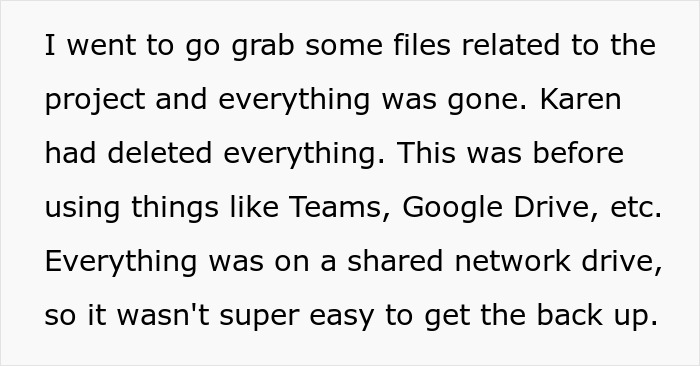 I went to go grab some files related to the project and everything was gone. Karen had deleted everything. This was before using things like Teams, Google Drive, etc. Everything was on a shared network drive, so it wasn't super easy to get the back up.